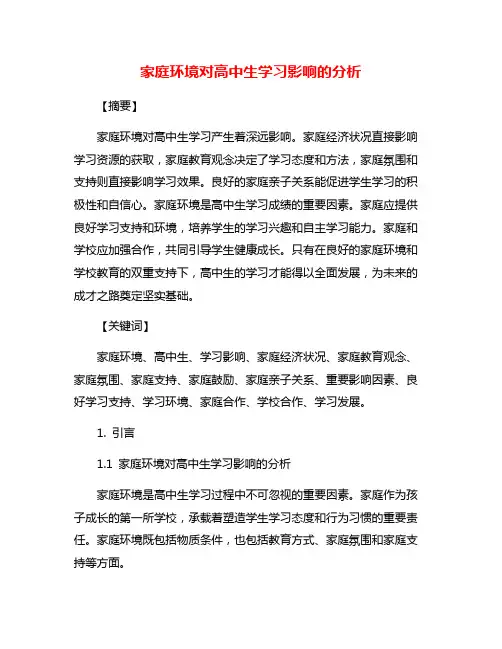 家庭环境对高中生学习影响的分析

【摘要】

家庭环境对高中生学习产生着深远影响。家庭经济状况直接影响学习资源的获取，家庭教育观念决定了学习态度和方法，家庭氛围和支持则直接影响学习效果。良好的家庭亲子关系能促进学生学习的积极性和自信心。家庭环境是高中生学习成绩的重要因素。家庭应提供良好学习支持和环境，培养学生的学习兴趣和自主学习能力。家庭和学校应加强合作，共同引导学生健康成长。只有在良好的家庭环境和学校教育的双重支持下，高中生的学习才能得以全面发展，为未来的成才之路奠定坚实基础。

【关键词】

家庭环境、高中生、学习影响、家庭经济状况、家庭教育观念、家庭氛围、家庭支持、家庭鼓励、家庭亲子关系、重要影响因素、良好学习支持、学习环境、家庭合作、学校合作、学习发展。

1. 引言

1.1 家庭环境对高中生学习影响的分析

家庭环境是高中生学习过程中不可忽视的重要因素。家庭作为孩子成长的第一所学校，承载着塑造学生学习态度和行为习惯的重要责任。家庭环境既包括物质条件，也包括教育方式、家庭氛围和家庭支持等方面。